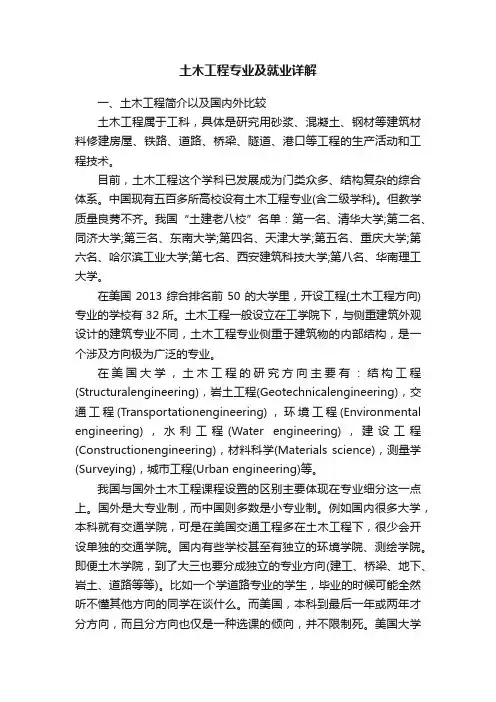 土木工程专业及就业详解

一、土木工程简介以及国内外比较

土木工程属于工科，具体是研究用砂浆、混凝土、钢材等建筑材料修建房屋、铁路、道路、桥梁、隧道、港口等工程的生产活动和工程技术。

目前，土木工程这个学科已发展成为门类众多、结构复杂的综合体系。中国现有五百多所高校设有土木工程专业(含二级学科)。但教学质量良莠不齐。我国“土建老八校”名单：第一名、清华大学;第二名、同济大学;第三名、东南大学;第四名、天津大学;第五名、重庆大学;第六名、哈尔滨工业大学;第七名、西安建筑科技大学;第八名、华南理工大学。

在美国 2013 综合排名前 50 的大学里，开设工程(土木工程方向)专业的学校有 32 所。土木工程一般设立在工学院下，与侧重建筑外观设计的建筑专业不同，土木工程专业侧重于建筑物的内部结构，是一个涉及方向极为广泛的专业。

在美国大学，土木工程的研究方向主要有：结构工程(Structuralengineering)，岩土工程(Geotechnicalengineering)，交通工程(Transportationengineering)，环境工程(Environmental engineering)，水利工程(Water engineering)，建设工程(Constructionengineering)，材料科学(Materials science)，测量学(Surveying)，城市工程(Urban engineering)等。

我国与国外土木工程课程设置的区别主要体现在专业细分这一点上。国外是大专业制，而中国则多数是小专业制。例如国内很多大学，本科就有交通学院，可是在美国交通工程多在土木工程下，很少会开设单独的交通学院。国内有些学校甚至有独立的环境学院、测绘学院。即便土木学院，到了大三也要分成独立的专业方向(建工、桥梁、地下、岩土、道路等等)。比如一个学道路专业的学生，毕业的时候可能全然听不懂其他方向的同学在谈什么。而美国，本科到最后一年或两年才分方向，而且分方向也仅是一种选课的倾向，并不限制死。美国大学